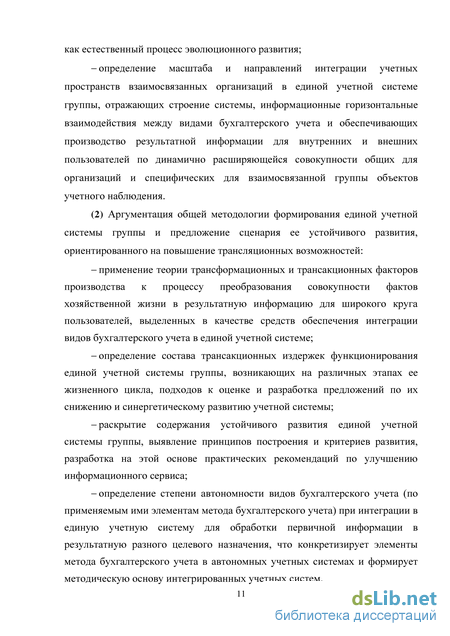 как естественный процесс эволюционного развития;

– определение масштаба и направлений интеграции учетных пространств взаимосвязанных организаций в единой учетной системе группы, отражающих строение системы, информационные горизонтальные взаимодействия между видами бухгалтерского учета и обеспечивающих производство результатной информации для внутренних и внешних пользователей по динамично расширяющейся совокупности общих для организаций и специфических для взаимосвязанной группы объектов учетного наблюдения.

(2) Аргументация общей методологии формирования единой учетной системы группы и предложение сценария ее устойчивого развития, ориентированного на повышение трансляционных возможностей:

– применение теории трансформационных и трансакционных факторов производства к процессу преобразования совокупности фактов хозяйственной жизни в результатную информацию для широкого круга пользователей, выделенных в качестве средств обеспечения интеграции видов бухгалтерского учета в единой учетной системе;

– определение состава трансакционных издержек функционирования единой учетной системы группы, возникающих на различных этапах ее жизненного цикла, подходов к оценке и разработка предложений по их снижению и синергетическому развитию учетной системы;

– раскрытие содержания устойчивого развития единой учетной системы группы, выявление принципов построения и критериев развития, разработка на этой основе практических рекомендаций по улучшению информационного сервиса;

– определение степени автономности видов бухгалтерского учета (по применяемым ими элементам метода бухгалтерского учета) при интеграции в единую учетную систему для обработки первичной информации в результатную разного целевого назначения, что конкретизирует элементы метода бухгалтерского учета в автономных учетных системах и формирует методическую основу интегрированных учетных систем.

11

dsLib.net
библиотека диссертаций